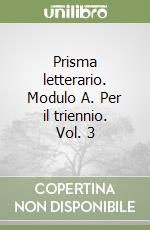 unilibro

Prisma letterario. Modulo A. Per il triennio. Vol. 3

COPERTINA NON DISPONIBILE